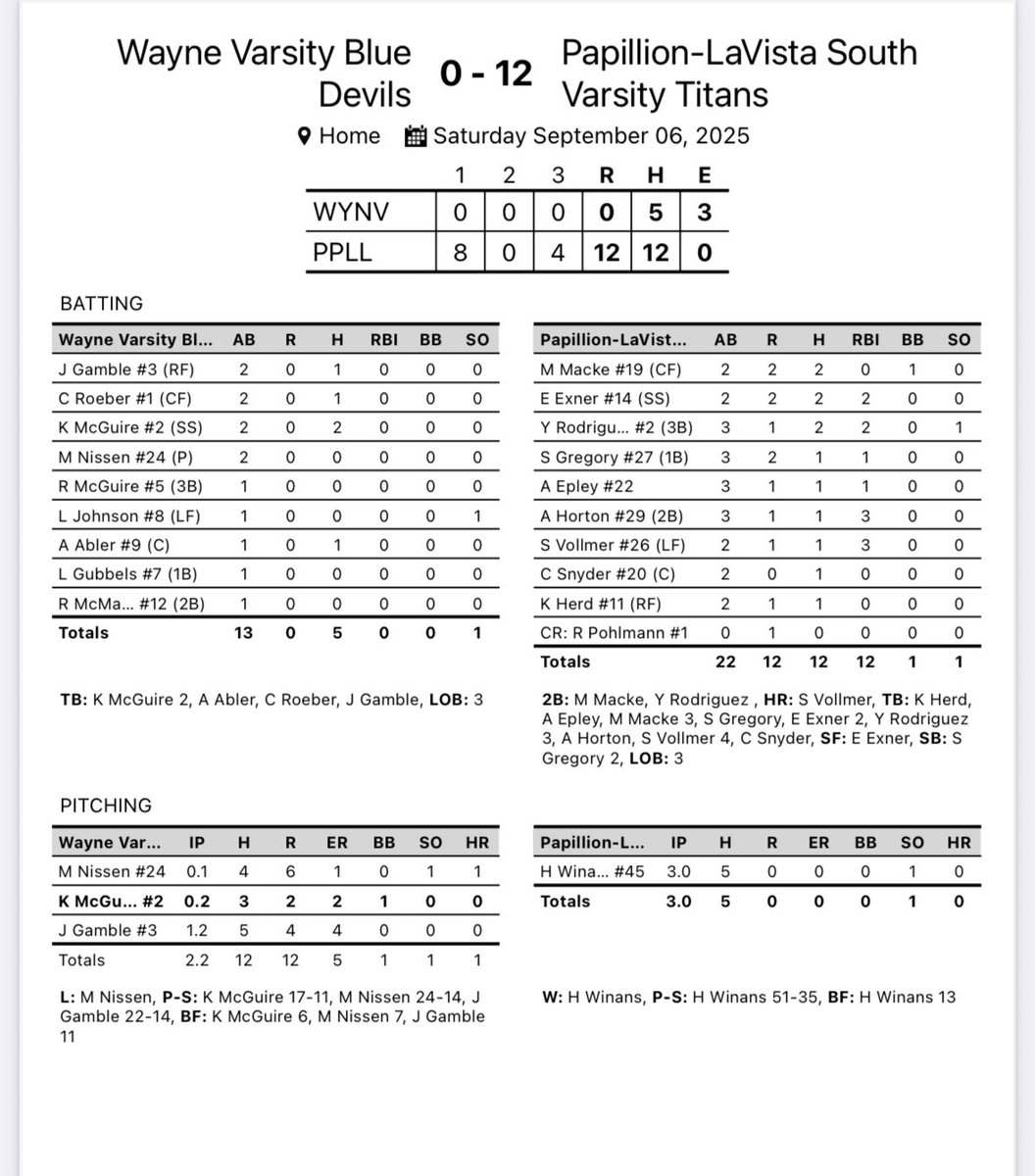 Wayne Varsity Blue Devils 0 - 12 Papillion-LaVista South Varsity Titans

Home Saturday September 06, 2025

| | 1 | 2 | 3 | R | H | E |
|---|---|---|---|---|---|---|
| WYNV | 0 | 0 | 0 | 0 | 5 | 3 |
| PPLL | 8 | 0 | 4 | 12 | 12 | 0 |

BATTING

| Wayne Varsity Bl... | AB | R | H | RBI | BB | SO |
|---|---|---|---|---|---|---|
| J Gamble #3 (RF) | 2 | 0 | 1 | 0 | 0 | 0 |
| C Roeber #1 (CF) | 2 | 0 | 1 | 0 | 0 | 0 |
| K McGuire #2 (SS) | 2 | 0 | 2 | 0 | 0 | 0 |
| M Nissen #24 (P) | 2 | 0 | 0 | 0 | 0 | 0 |
| R McGuire #5 (3B) | 1 | 0 | 0 | 0 | 0 | 0 |
| L Johnson #8 (LF) | 1 | 0 | 0 | 0 | 0 | 1 |
| A Abler #9 (C) | 1 | 0 | 1 | 0 | 0 | 0 |
| L Gubbels #7 (1B) | 1 | 0 | 0 | 0 | 0 | 0 |
| R McMa... #12 (2B) | 1 | 0 | 0 | 0 | 0 | 0 |
| Totals | 13 | 0 | 5 | 0 | 0 | 1 |

TB: K McGuire 2, A Abler, C Roeber, J Gamble, LOB: 3

| Papillion-LaVist... | AB | R | H | RBI | BB | SO |
|---|---|---|---|---|---|---|
| M Macke #19 (CF) | 2 | 2 | 2 | 0 | 1 | 0 |
| E Exner #14 (SS) | 2 | 2 | 2 | 2 | 0 | 0 |
| Y Rodrigu... #2 (3B) | 3 | 1 | 2 | 2 | 0 | 1 |
| S Gregory #27 (1B) | 3 | 2 | 1 | 1 | 0 | 0 |
| A Epley #22 | 3 | 1 | 1 | 1 | 0 | 0 |
| A Horton #29 (2B) | 3 | 1 | 1 | 3 | 0 | 0 |
| S Vollmer #26 (LF) | 2 | 1 | 1 | 3 | 0 | 0 |
| C Snyder #20 (C) | 2 | 0 | 1 | 0 | 0 | 0 |
| K Herd #11 (RF) | 2 | 1 | 1 | 0 | 0 | 0 |
| CR: R Pohlmann #1 | 0 | 1 | 0 | 0 | 0 | 0 |
| Totals | 22 | 12 | 12 | 12 | 1 | 1 |

2B: M Macke, Y Rodriguez , HR: S Vollmer, TB: K Herd, A Epley, M Macke 3, S Gregory, E Exner 2, Y Rodriguez 3, A Horton, S Vollmer 4, C Snyder, SF: E Exner, SB: S Gregory 2, LOB: 3

PITCHING

| Wayne Var... | IP | H | R | ER | BB | SO | HR |
|---|---|---|---|---|---|---|---|
| M Nissen #24 | 0.1 | 4 | 6 | 1 | 0 | 1 | 1 |
| K McGu... #2 | 0.2 | 3 | 2 | 2 | 1 | 0 | 0 |
| J Gamble #3 | 1.2 | 5 | 4 | 4 | 0 | 0 | 0 |
| Totals | 2.2 | 12 | 12 | 5 | 1 | 1 | 1 |

L: M Nissen, P-S: K McGuire 17-11, M Nissen 24-14, J Gamble 22-14, BF: K McGuire 6, M Nissen 7, J Gamble 11

| Papillion-L... | IP | H | R | ER | BB | SO | HR |
|---|---|---|---|---|---|---|---|
| H Wina... #45 | 3.0 | 5 | 0 | 0 | 0 | 1 | 0 |
| Totals | 3.0 | 5 | 0 | 0 | 0 | 1 | 0 |

W: H Winans, P-S: H Winans 51-35, BF: H Winans 13